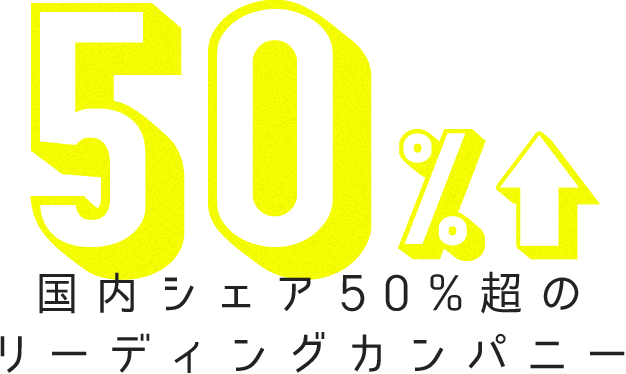 50%

国内シェア50%超の
リーディングカンパニー